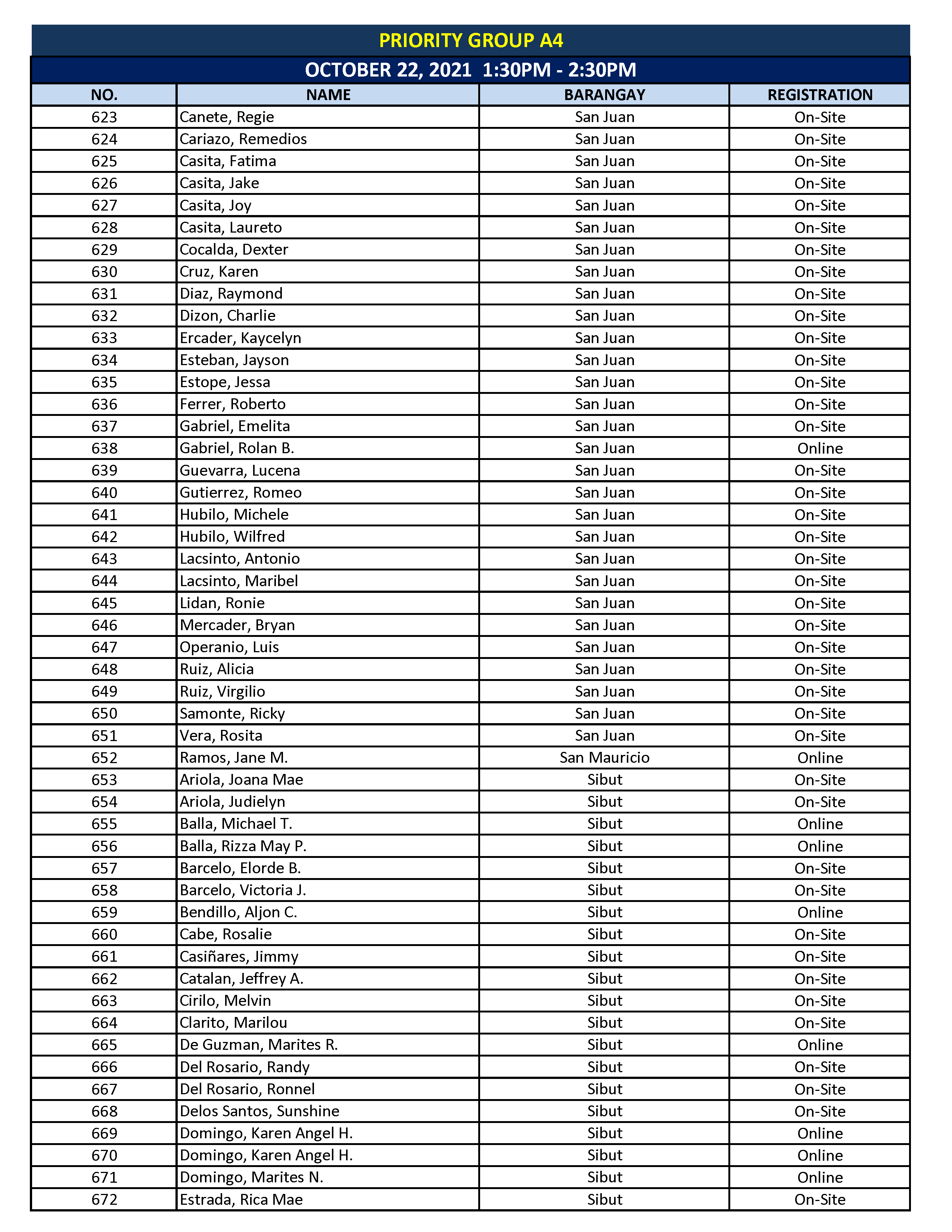 PRIORITY GROUP A4

OCTOBER 22, 2021 1:30PM - 2:30PM

| NO. | NAME | BARANGAY | REGISTRATION |
|---|---|---|---|
| 623 | Canete, Regie | San Juan | On-Site |
| 624 | Cariazo, Remedios | San Juan | On-Site |
| 625 | Casita, Fatima | San Juan | On-Site |
| 626 | Casita, Jake | San Juan | On-Site |
| 627 | Casita, Joy | San Juan | On-Site |
| 628 | Casita, Laureto | San Juan | On-Site |
| 629 | Cocalda, Dexter | San Juan | On-Site |
| 630 | Cruz, Karen | San Juan | On-Site |
| 631 | Diaz, Raymond | San Juan | On-Site |
| 632 | Dizon, Charlie | San Juan | On-Site |
| 633 | Ercader, Kaycelyn | San Juan | On-Site |
| 634 | Esteban, Jayson | San Juan | On-Site |
| 635 | Estope, Jessa | San Juan | On-Site |
| 636 | Ferrer, Roberto | San Juan | On-Site |
| 637 | Gabriel, Emelita | San Juan | On-Site |
| 638 | Gabriel, Rolan B. | San Juan | Online |
| 639 | Guevarra, Lucena | San Juan | On-Site |
| 640 | Gutierrez, Romeo | San Juan | On-Site |
| 641 | Hubilo, Michele | San Juan | On-Site |
| 642 | Hubilo, Wilfred | San Juan | On-Site |
| 643 | Lacsinto, Antonio | San Juan | On-Site |
| 644 | Lacsinto, Maribel | San Juan | On-Site |
| 645 | Lidan, Ronie | San Juan | On-Site |
| 646 | Mercader, Bryan | San Juan | On-Site |
| 647 | Operanio, Luis | San Juan | On-Site |
| 648 | Ruiz, Alicia | San Juan | On-Site |
| 649 | Ruiz, Virgilio | San Juan | On-Site |
| 650 | Samonte, Ricky | San Juan | On-Site |
| 651 | Vera, Rosita | San Juan | On-Site |
| 652 | Ramos, Jane M. | San Mauricio | Online |
| 653 | Ariola, Joana Mae | Sibut | On-Site |
| 654 | Ariola, Judielyn | Sibut | On-Site |
| 655 | Balla, Michael T. | Sibut | Online |
| 656 | Balla, Rizza May P. | Sibut | Online |
| 657 | Barcelo, Elorde B. | Sibut | On-Site |
| 658 | Barcelo, Victoria J. | Sibut | On-Site |
| 659 | Bendillo, Aljon C. | Sibut | Online |
| 660 | Cabe, Rosalie | Sibut | On-Site |
| 661 | Casiñares, Jimmy | Sibut | On-Site |
| 662 | Catalan, Jeffrey A. | Sibut | On-Site |
| 663 | Cirilo, Melvin | Sibut | On-Site |
| 664 | Clarito, Marilou | Sibut | On-Site |
| 665 | De Guzman, Marites R. | Sibut | Online |
| 666 | Del Rosario, Randy | Sibut | On-Site |
| 667 | Del Rosario, Ronnel | Sibut | On-Site |
| 668 | Delos Santos, Sunshine | Sibut | On-Site |
| 669 | Domingo, Karen Angel H. | Sibut | Online |
| 670 | Domingo, Karen Angel H. | Sibut | Online |
| 671 | Domingo, Marites N. | Sibut | Online |
| 672 | Estrada, Rica Mae | Sibut | On-Site |